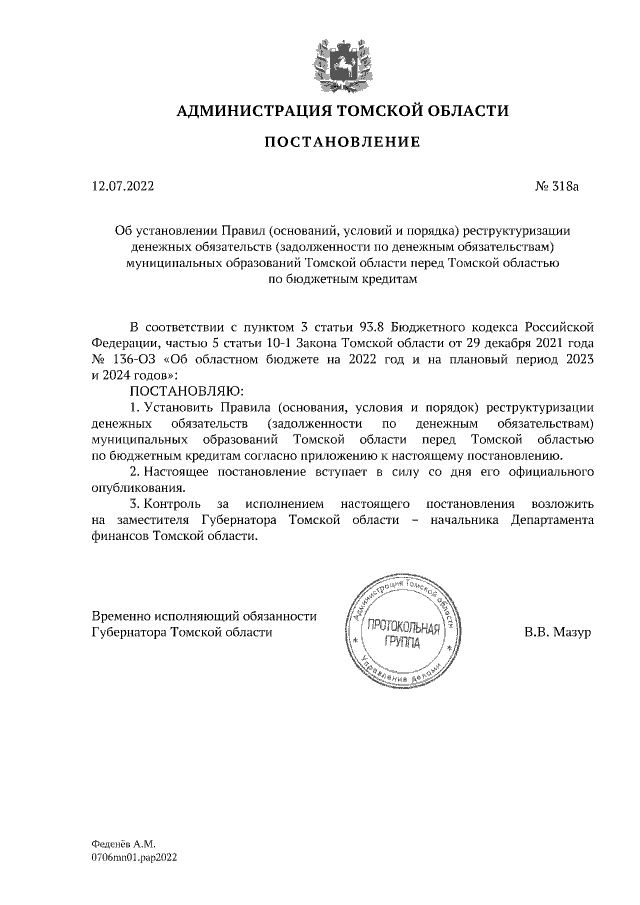 АДМИНИСТРАЦИЯ ТОМСКОЙ ОБЛАСТИ

ПОСТАНОВЛЕНИЕ

12.07.2022 № 318а

Об установлении Правил (оснований, условий и порядка) реструктуризации денежных обязательств (задолженности по денежным обязательствам) муниципальных образований Томской области перед Томской областью по бюджетным кредитам

В соответствии с пунктом 3 статьи 93.8 Бюджетного кодекса Российской Федерации, частью 5 статьи 10-1 Закона Томской области от 29 декабря 2021 года № 136-ОЗ «Об областном бюджете на 2022 год и на плановый период 2023 и 2024 годов»:

ПОСТАНОВЛЯЮ:

1. Установить Правила (основания, условия и порядок) реструктуризации денежных обязательств (задолженности по денежным обязательствам) муниципальных образований Томской области перед Томской областью по бюджетным кредитам согласно приложению к настоящему постановлению.

2. Настоящее постановление вступает в силу со дня его официального опубликования.

3. Контроль за исполнением настоящего постановления возложить на заместителя Губернатора Томской области – начальника Департамента финансов Томской области.

Временно исполняющий обязанности Губернатора Томской области

Администрация Томской области
ПРОТОКОЛЬНАЯ ГРУППА
Управление делами

В.В. Мазур

Феденёв А.М.
0706mn01.pap2022